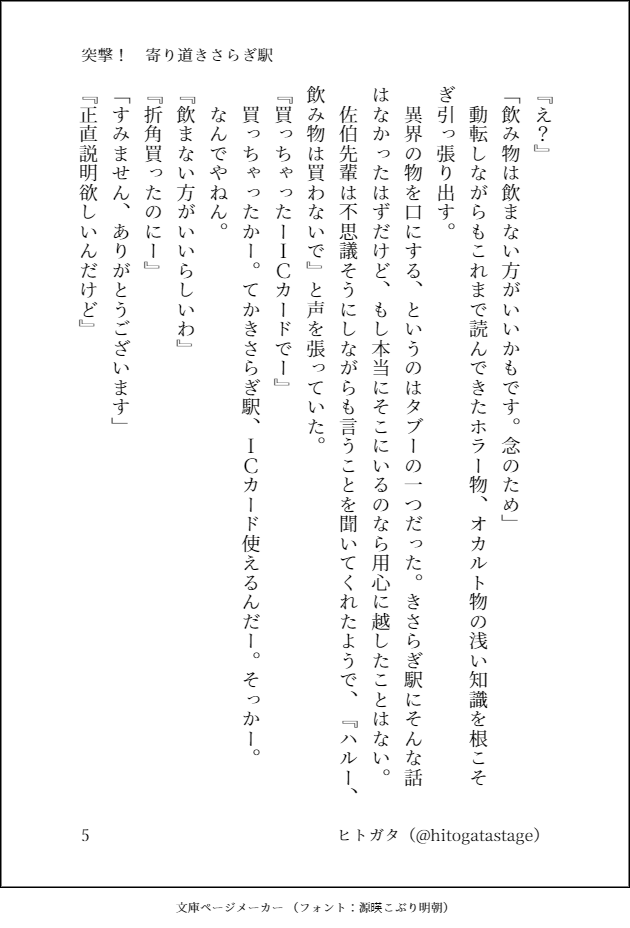 突撃！　寄り道きさらぎ駅

『え？』

「飲み物は飲まない方がいいかもです。念のため」

動転しながらもこれまで読んできたホラー物、オカルト物の浅い知識を根こそぎ引っ張り出す。

異界の物を口にする、というのはタブーの一つだった。きさらぎ駅にそんな話はなかったはずだけど、もし本当にそこにいるのなら用心に越したことはない。

佐伯先輩は不思議そうにしながらも言うことを聞いてくれたようで、『ハルー、飲み物は買わないで』と声を張っていた。

『買っちゃったーICカードでー』

買っちゃったかー。てかきさらぎ駅、ICカード使えるんだー。そっかー。なんでやねん。

『飲まない方がいいらしいわ』

『折角買ったのにー』

「すみません、ありがとうございます」

『正直説明欲しいんだけど』

5　ヒトガタ（@hitogatastage）

文庫ページメーカー（フォント：源暎こぶり明朝）